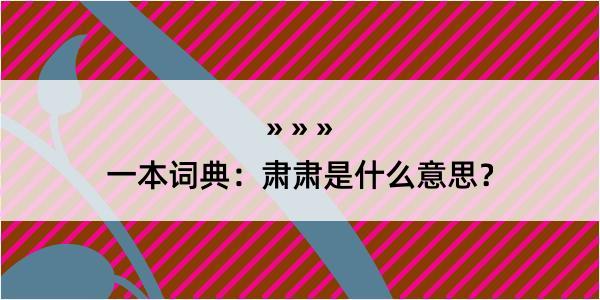 » » »

一本词典：肃肃是什么意思？